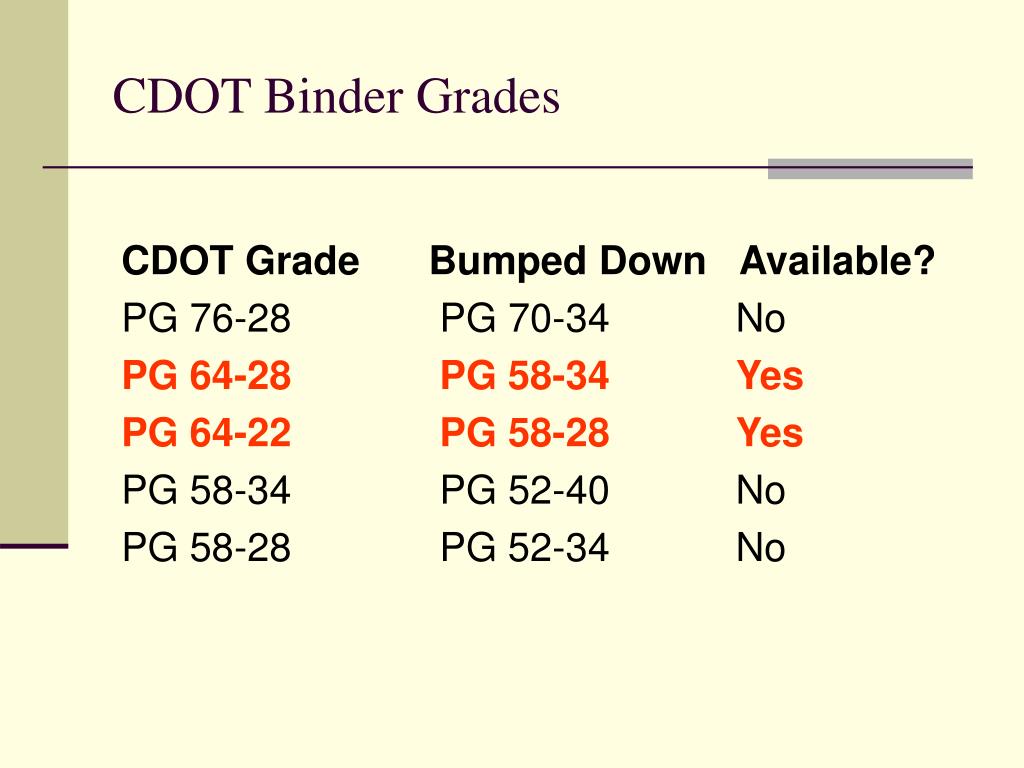 CDOT Binder Grades

| CDOT Grade | Bumped Down | Available? |
|---|---|---|
| PG 76-28 | PG 70-34 | No |
| PG 64-28 | PG 58-34 | Yes |
| PG 64-22 | PG 58-28 | Yes |
| PG 58-34 | PG 52-40 | No |
| PG 58-28 | PG 52-34 | No |